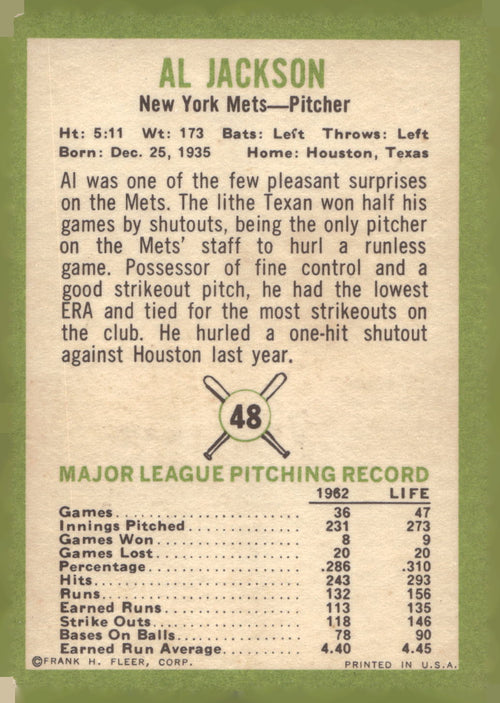 AL JACKSON
New York Mets—Pitcher

Ht: 5:11 Wt: 173 Bats: Left Throws: Left
Born: Dec. 25, 1935 Home: Houston, Texas

Al was one of the few pleasant surprises on the Mets. The lithe Texan won half his games by shutouts, being the only pitcher on the Mets' staff to hurl a runless game. Possessor of fine control and a good strikeout pitch, he had the lowest ERA and tied for the most strikeouts on the club. He hurled a one-hit shutout against Houston last year.

48

MAJOR LEAGUE PITCHING RECORD

| | 1962 | LIFE |
|---|---|---|
| Games | 36 | 47 |
| Innings Pitched | 231 | 273 |
| Games Won | 8 | 9 |
| Games Lost | 20 | 20 |
| Percentage | .286 | .310 |
| Hits | 243 | 293 |
| Runs | 132 | 156 |
| Earned Runs | 113 | 135 |
| Strike Outs | 118 | 146 |
| Bases On Balls | 78 | 90 |
| Earned Run Average | 4.40 | 4.45 |

©FRANK H. FLEER, CORP. PRINTED IN U.S.A.